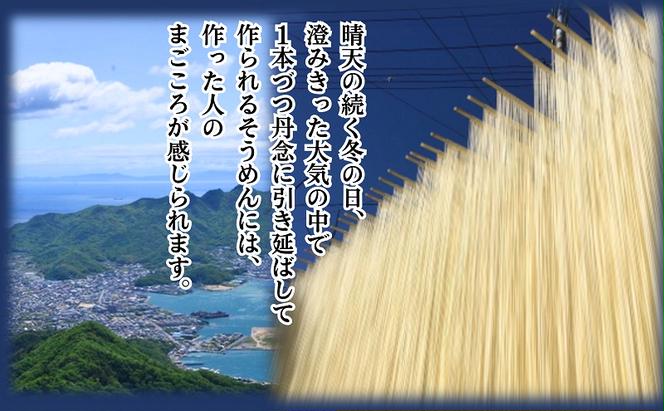 晴天の続く冬の日、
澄みきった大気の中で
1本づつ丹念に引き延ばして
作られるそうめんには、
作った人の
まごころが感じられます。